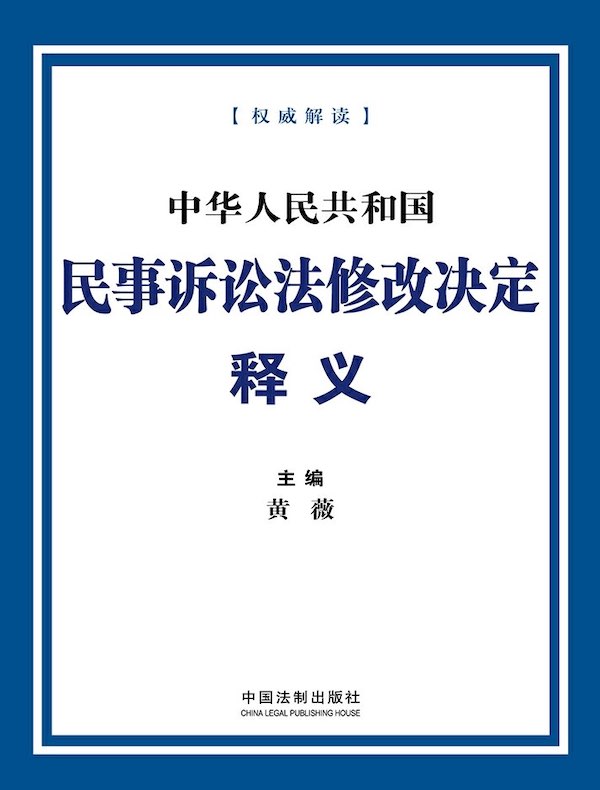 【权威解读】

中华人民共和国
民事诉讼法修改决定
释 义

主编
黄 薇

中国法制出版社
CHINA LEGAL PUBLISHING HOUSE